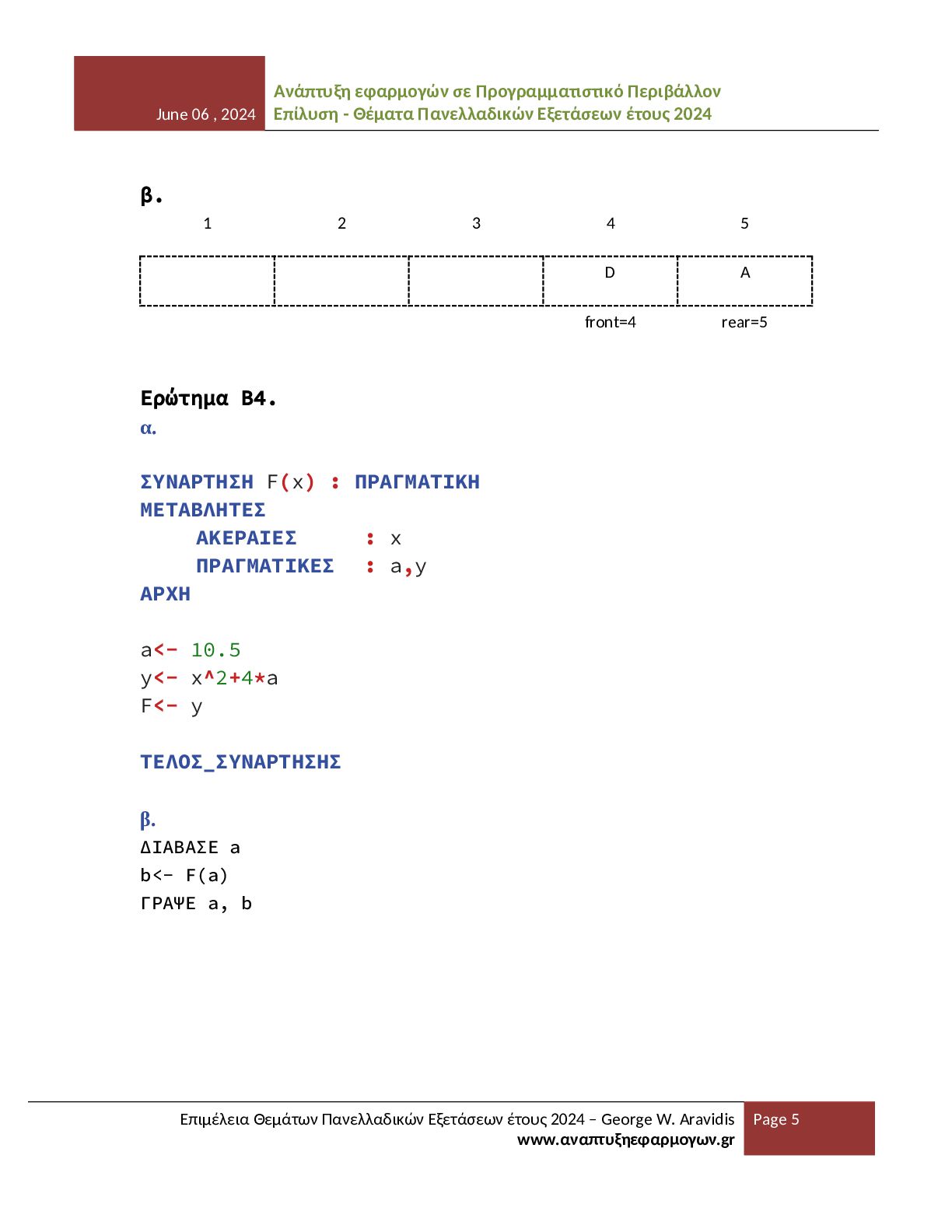 June 06 , 2024

Ανάπτυξη εφαρμογών σε Προγραμματιστικό Περιβάλλον
Επίλυση - Θέματα Πανελλαδικών Εξετάσεων έτους 2024

β.

| 1 | 2 | 3 | 4 | 5 |
|---|---|---|---|---|
| | | | D | A |
| | | | front=4 | rear=5 |

Ερώτημα Β4.
α.

ΣΥΝΑΡΤΗΣΗ F(x) : ΠΡΑΓΜΑΤΙΚΗ
ΜΕΤΑΒΛΗΤΕΣ
ΑΚΕΡΑΙΕΣ : x
ΠΡΑΓΜΑΤΙΚΕΣ : a,y
ΑΡΧΗ

a<- 10.5
y<- x^2+4*a
F<- y

ΤΕΛΟΣ_ΣΥΝΑΡΤΗΣΗΣ

β.
ΔΙΑΒΑΣΕ a
b<- F(a)
ΓΡΑΨΕ a, b

Επιμέλεια Θεμάτων Πανελλαδικών Εξετάσεων έτους 2024 – George W. Aravidis
www.αναπτυξηεφαρμογων.gr
Page 5